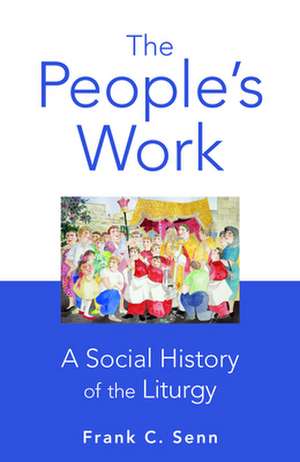 The People's Work

A Social History of the Liturgy

Frank C. Senn